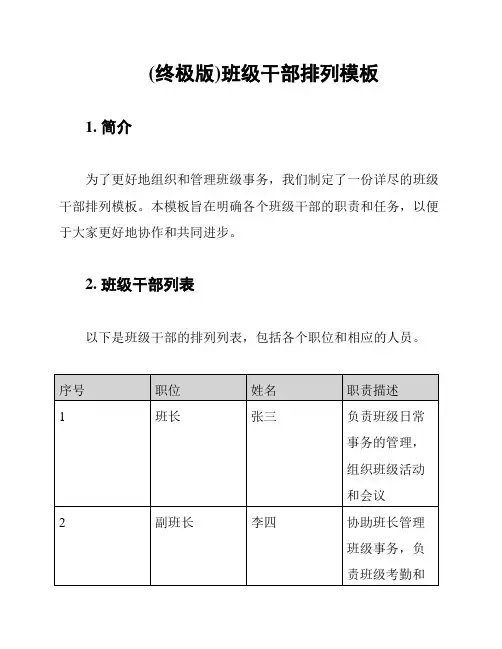 (终极版)班级干部排列模板

1. 简介

为了更好地组织和管理班级事务，我们制定了一份详尽的班级干部排列模板。本模板旨在明确各个班级干部的职责和任务，以便于大家更好地协作和共同进步。

2. 班级干部列表

以下是班级干部的排列列表，包括各个职位和相应的人员。

| 序号 | 职位 | 姓名 | 职责描述 |
|---|---|---|---|
| 1 | 班长 | 张三 | 负责班级日常事务的管理，组织班级活动和会议 |
| 2 | 副班长 | 李四 | 协助班长管理班级事务，负责班级考勤和 |